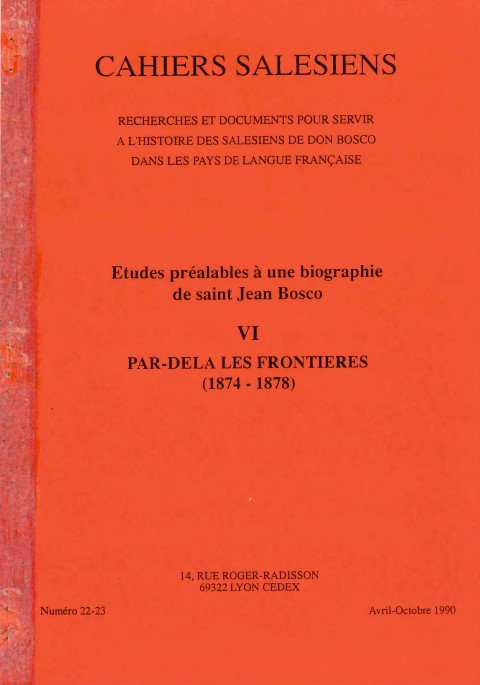 CAHIERS SALESIENS

RECHERCHES ET DOCUMENTS POUR SERVIR
A L'HISTOIRE DES SALESIENS DE DON BOSCO
DANS LES PAYS DE LANGUE FRANÇAISE

Etudes préalables à une biographie de saint Jean Bosco

VI

PAR-DELA LES FRONTIERES
(1874 - 1878)

14, RUE ROGER-RADISSON
69322 LYON CEDEX

Numéro 22-23

Avril-Octobre 1990